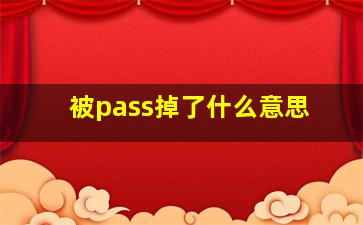 被pass掉了什么意思